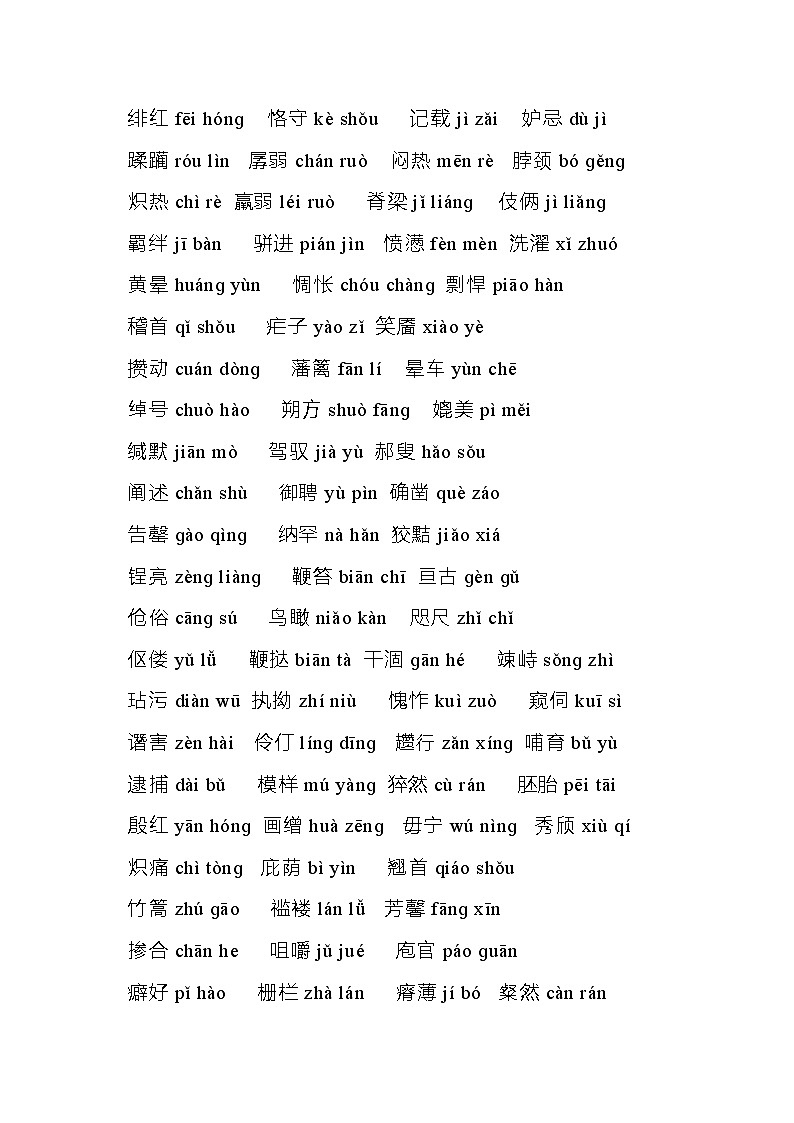 绯红 fēi hóng 恪守 kè shǒu 记载 jì zǎi 妒忌 dù jì

蹂躏 róu lìn 孱弱 chán ruò 闷热 mēn rè 脖颈 bó gěng

炽热 chì rè 羸弱 léi ruò 脊梁 jǐ liáng 伎俩 jì liǎng

羁绊 jī bàn 骈进 pián jìn 愤懑 fèn mèn 洗濯 xǐ zhuó

黄晕 huáng yùn 惆怅 chóu chàng 剽悍 piāo hàn

稽首 qǐ shǒu 疟子 yào zǐ 笑靥 xiào yè

攒动 cuán dòng 藩篱 fān lí 晕车 yùn chē

绰号 chuò hào 朔方 shuò fāng 媲美 pì měi

缄默 jiān mò 驾驭 jià yù 郝叟 hǎo sǒu

阐述 chǎn shù 御聘 yù pìn 确凿 què záo

告罄 gào qìng 纳罕 nà hǎn 狡黠 jiǎo xiá

锃亮 zèng liàng 鞭笞 biān chī 亘古 gèn gǔ

伧俗 cāng sú 鸟瞰 niǎo kàn 咫尺 zhǐ chǐ

伛偻 yǔ lǚ 鞭挞 biān tà 干涸 gān hé 竦峙 sǒng zhì

玷污 diàn wū 执拗 zhí niù 愧怍 kuì zuò 窥伺 kuī sì

谮害 zèn hài 伶仃 líng dīng 趱行 zǎn xíng 哺育 bǔ yù

逮捕 dài bǔ 模样 mú yàng 猝然 cù rán 胚胎 pēi tāi

殷红 yān hóng 画缯 huà zēng 毋宁 wú nìng 秀颀 xiù qí

炽痛 chì tòng 庇荫 bì yìn 翘首 qiáo shǒu

竹篙 zhú gāo 褴褛 lán lǚ 芳馨 fāng xīn

掺合 chān he 咀嚼 jǔ jué 庖官 páo guān

癖好 pǐ hào 栅栏 zhà lán 瘠薄 jí bó 粲然 càn rán